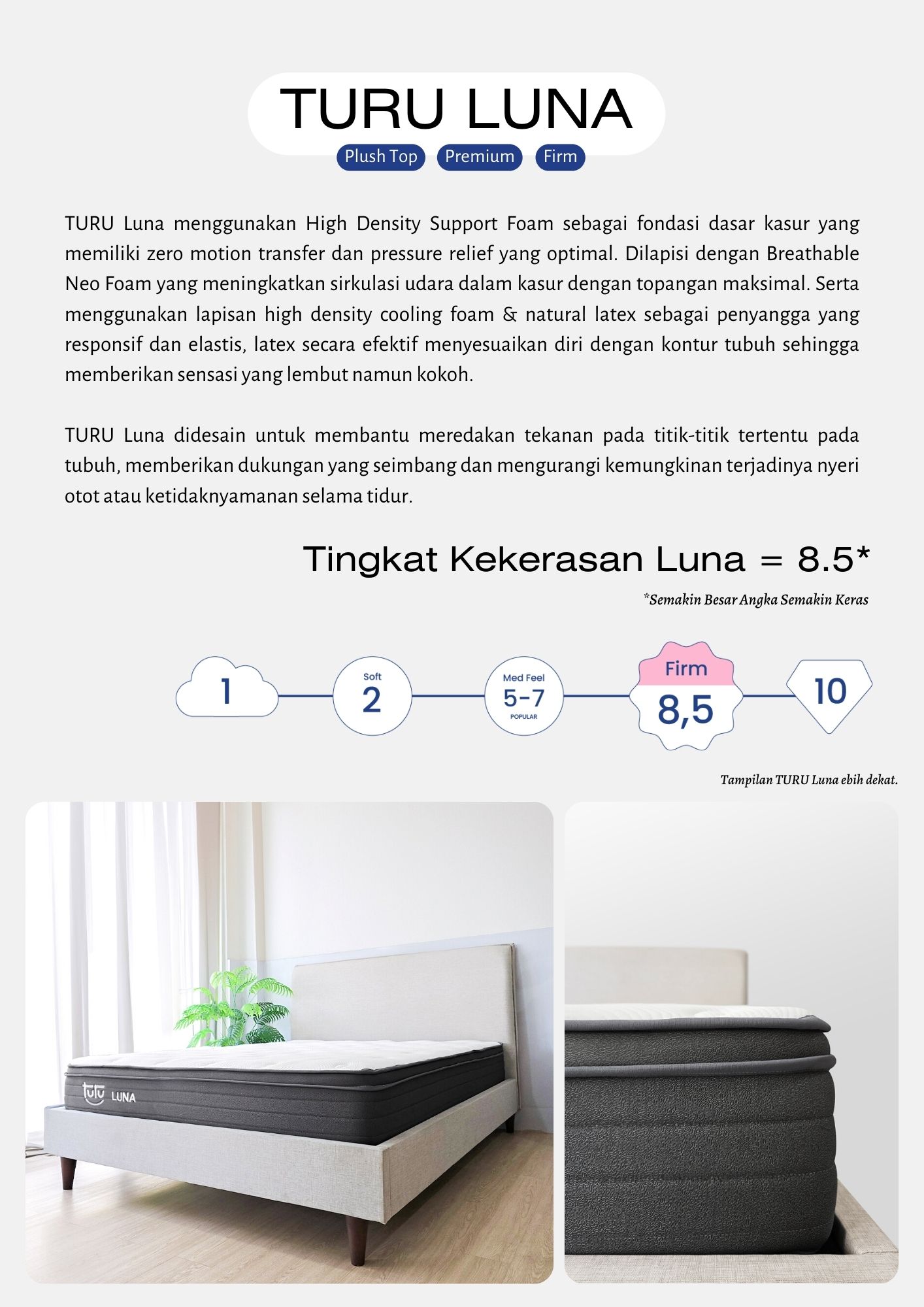 TURU LUNA

Plush Top Premium Firm

TURU Luna menggunakan High Density Support Foam sebagai fondasi dasar kasur yang memiliki zero motion transfer dan pressure relief yang optimal. Dilapisi dengan Breathable Neo Foam yang meningkatkan sirkulasi udara dalam kasur dengan topangan maksimal. Serta menggunakan lapisan high density cooling foam & natural latex sebagai penyangga yang responsif dan elastis, latex secara efektif menyesuaikan diri dengan kontur tubuh sehingga memberikan sensasi yang lembut namun kokoh.

TURU Luna didesain untuk membantu meredakan tekanan pada titik-titik tertentu pada tubuh, memberikan dukungan yang seimbang dan mengurangi kemungkinan terjadinya nyeri otot atau ketidaknyamanan selama tidur.

Tingkat Kekerasan Luna = 8.5*

*Semakin Besar Angka Semakin Keras

1

Soft 2

Med Feel 5-7 POPULAR

Firm 8,5

10

Tampilan TURU Luna ebih dekat.

turu LUNA